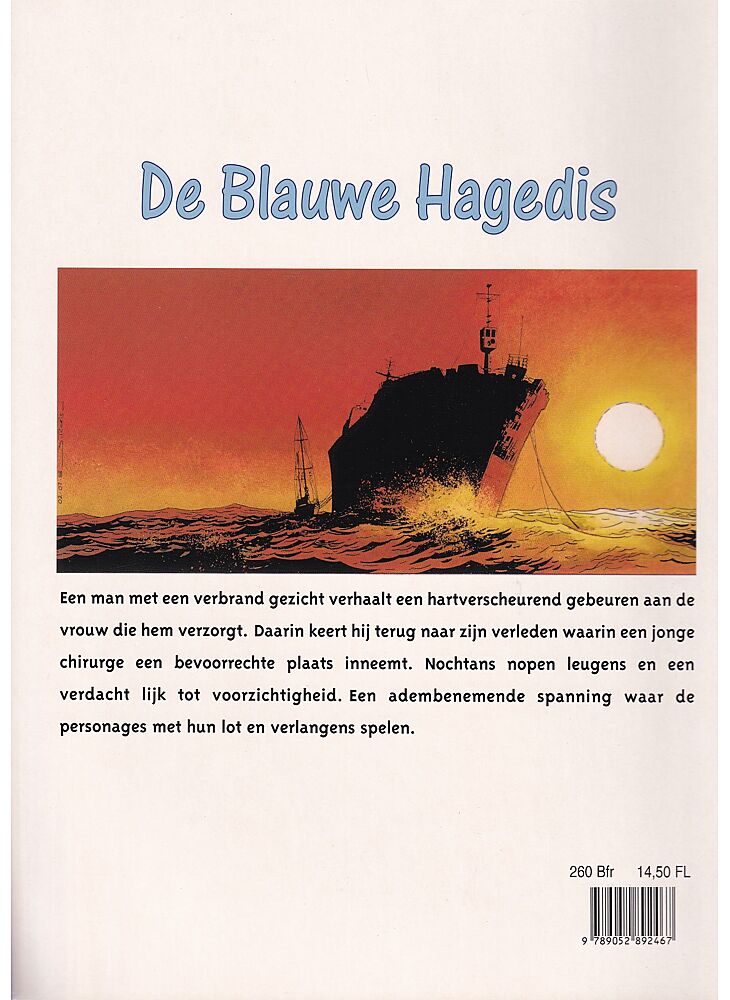 De Blauwe Hagedis

Een man met een verbrand gezicht verhaalt een hartverscheurend gebeuren aan de vrouw die hem verzorgt. Daarin keert hij terug naar zijn verleden waarin een jonge chirurge een bevoorrechte plaats inneemt. Nochtans nopen leugens en een verdacht lijk tot voorzichtigheid. Een adembenemende spanning waar de personages met hun lot en verlangens spelen.

260 Bfr 14,50 FL

9 789052 892467